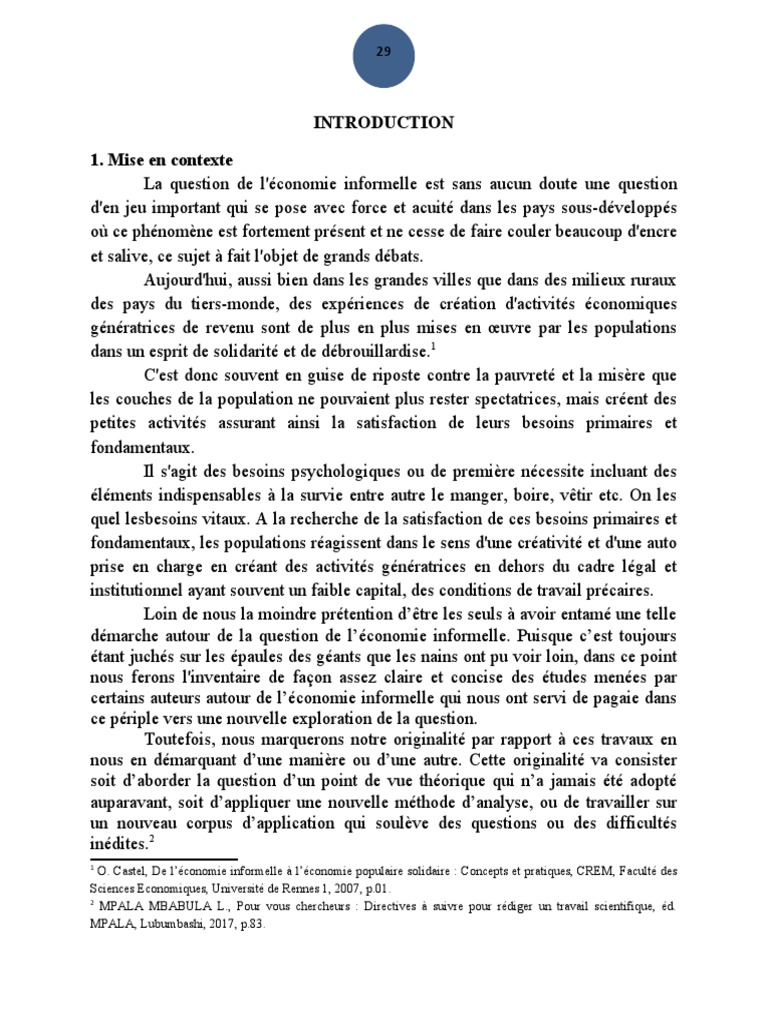 29

INTRODUCTION

1. Mise en contexte

La question de l'économie informelle est sans aucun doute une question d'en jeu important qui se pose avec force et acuité dans les pays sous-développés où ce phénomène est fortement présent et ne cesse de faire couler beaucoup d'encre et salive, ce sujet à fait l'objet de grands débats.

Aujourd'hui, aussi bien dans les grandes villes que dans des milieux ruraux des pays du tiers-monde, des expériences de création d'activités économiques génératrices de revenu sont de plus en plus mises en œuvre par les populations dans un esprit de solidarité et de débrouillardise.$^1$

C'est donc souvent en guise de riposte contre la pauvreté et la misère que les couches de la population ne pouvaient plus rester spectatrices, mais créent des petites activités assurant ainsi la satisfaction de leurs besoins primaires et fondamentaux.

Il s'agit des besoins psychologiques ou de première nécessite incluant des éléments indispensables à la survie entre autre le manger, boire, vêtir etc. On les quel lesbesoins vitaux. A la recherche de la satisfaction de ces besoins primaires et fondamentaux, les populations réagissent dans le sens d'une créativité et d'une auto prise en charge en créant des activités génératrices en dehors du cadre légal et institutionnel ayant souvent un faible capital, des conditions de travail précaires.

Loin de nous la moindre prétention d'être les seuls à avoir entamé une telle démarche autour de la question de l'économie informelle. Puisque c'est toujours étant juchés sur les épaules des géants que les nains ont pu voir loin, dans ce point nous ferons l'inventaire de façon assez claire et concise des études menées par certains auteurs autour de l'économie informelle qui nous ont servi de pagaie dans ce périple vers une nouvelle exploration de la question.

Toutefois, nous marquerons notre originalité par rapport à ces travaux en nous en démarquant d'une manière ou d'une autre. Cette originalité va consister soit d'aborder la question d'un point de vue théorique qui n'a jamais été adopté auparavant, soit d'appliquer une nouvelle méthode d'analyse, ou de travailler sur un nouveau corpus d'application qui soulève des questions ou des difficultés inédites.$^2$

$^1$ O. Castel, De l'économie informelle à l'économie populaire solidaire : Concepts et pratiques, CREM, Faculté des Sciences Economiques, Université de Rennes 1, 2007, p.01.
$^2$ MPALA MBABULA L., Pour vous chercheurs : Directives à suivre pour rédiger un travail scientifique, éd. MPALA, Lubumbashi, 2017, p.83.